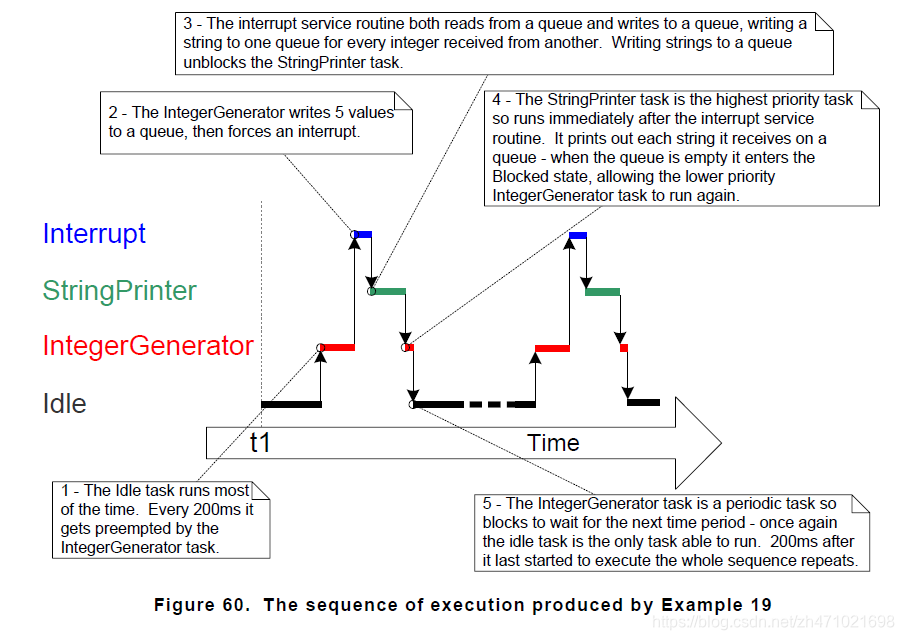 3 - The interrupt service routine both reads from a queue and writes to a queue, writing a string to one queue for every integer received from another. Writing strings to a queue unblocks the StringPrinter task.

2 - The IntegerGenerator writes 5 values to a queue, then forces an interrupt.

4 - The StringPrinter task is the highest priority task so runs immediately after the interrupt service routine. It prints out each string it receives on a queue - when the queue is empty it enters the Blocked state, allowing the lower priority IntegerGenerator task to run again.

Interrupt

StringPrinter

IntegerGenerator

Idle

t1

Time

1 - The Idle task runs most of the time. Every 200ms it gets preempted by the IntegerGenerator task.

5 - The IntegerGenerator task is a periodic task so blocks to wait for the next time period - once again the idle task is the only task able to run. 200ms after it last started to execute the whole sequence repeats.

Figure 60. The sequence of execution produced by Example 19

https://blog.csdn.net/zh471021698